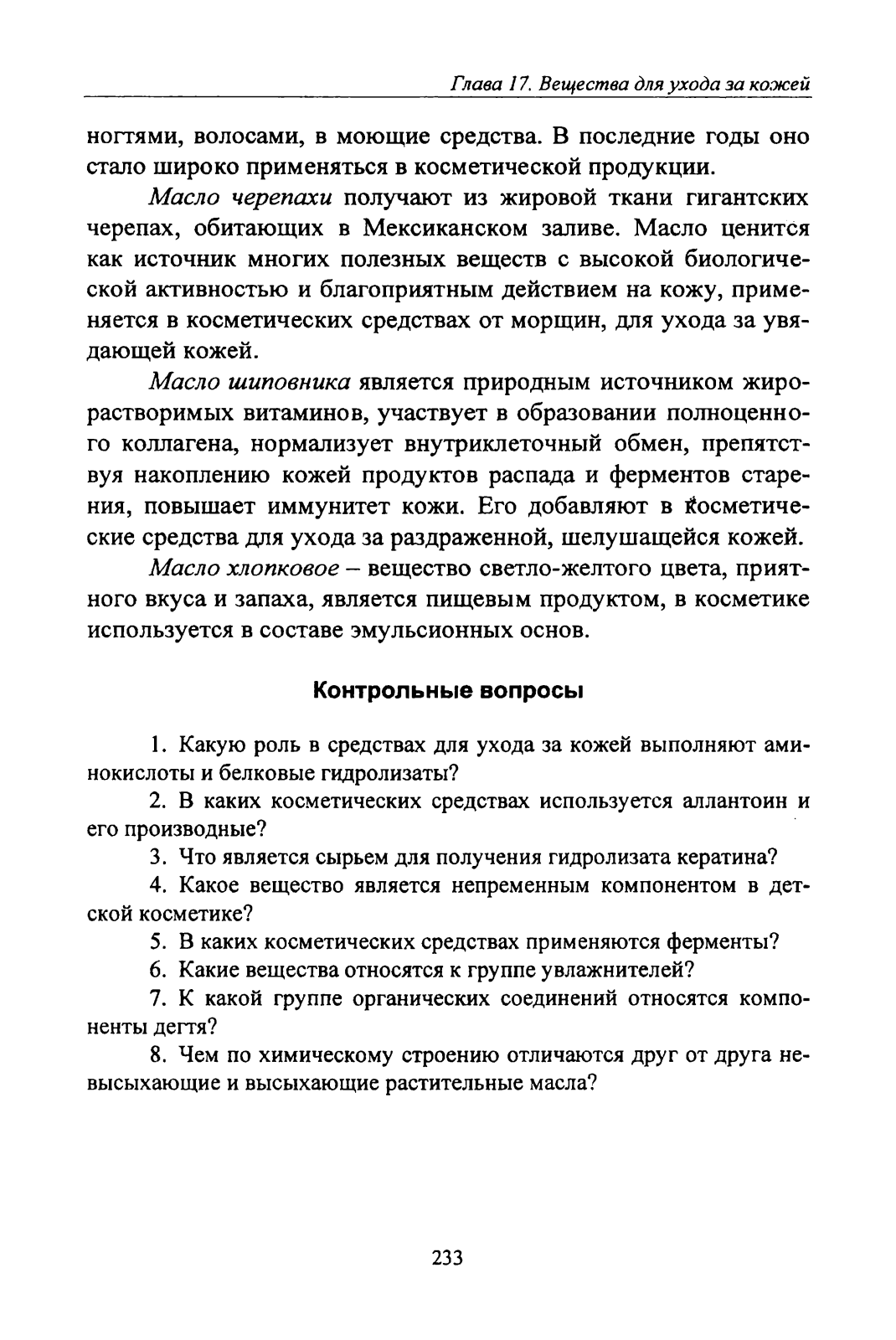 Глава 17. Вещества для ухода за кожей

ногтями, волосами, в моющие средства. В последние годы оно стало широко применяться в косметической продукции.

Масло черепахи получают из жировой ткани гигантских черепах, обитающих в Мексиканском заливе. Масло ценится как источник многих полезных веществ с высокой биологической активностью и благоприятным действием на кожу, применяется в косметических средствах от морщин, для ухода за увядающей кожей.

Масло шиповника является природным источником жирорастворимых витаминов, участвует в образовании полноценного коллагена, нормализует внутриклеточный обмен, препятствуя накоплению кожей продуктов распада и ферментов старения, повышает иммунитет кожи. Его добавляют в косметические средства для ухода за раздраженной, шелушащейся кожей.

Масло хлопковое – вещество светло-желтого цвета, приятного вкуса и запаха, является пищевым продуктом, в косметике используется в составе эмульсионных основ.

Контрольные вопросы

1. Какую роль в средствах для ухода за кожей выполняют аминокислоты и белковые гидролизаты?

2. В каких косметических средствах используется аллантоин и его производные?

3. Что является сырьем для получения гидролизата кератина?

4. Какое вещество является непременным компонентом в детской косметике?

5. В каких косметических средствах применяются ферменты?

6. Какие вещества относятся к группе увлажнителей?

7. К какой группе органических соединений относятся компоненты дегтя?

8. Чем по химическому строению отличаются друг от друга невысыхающие и высыхающие растительные масла?

233